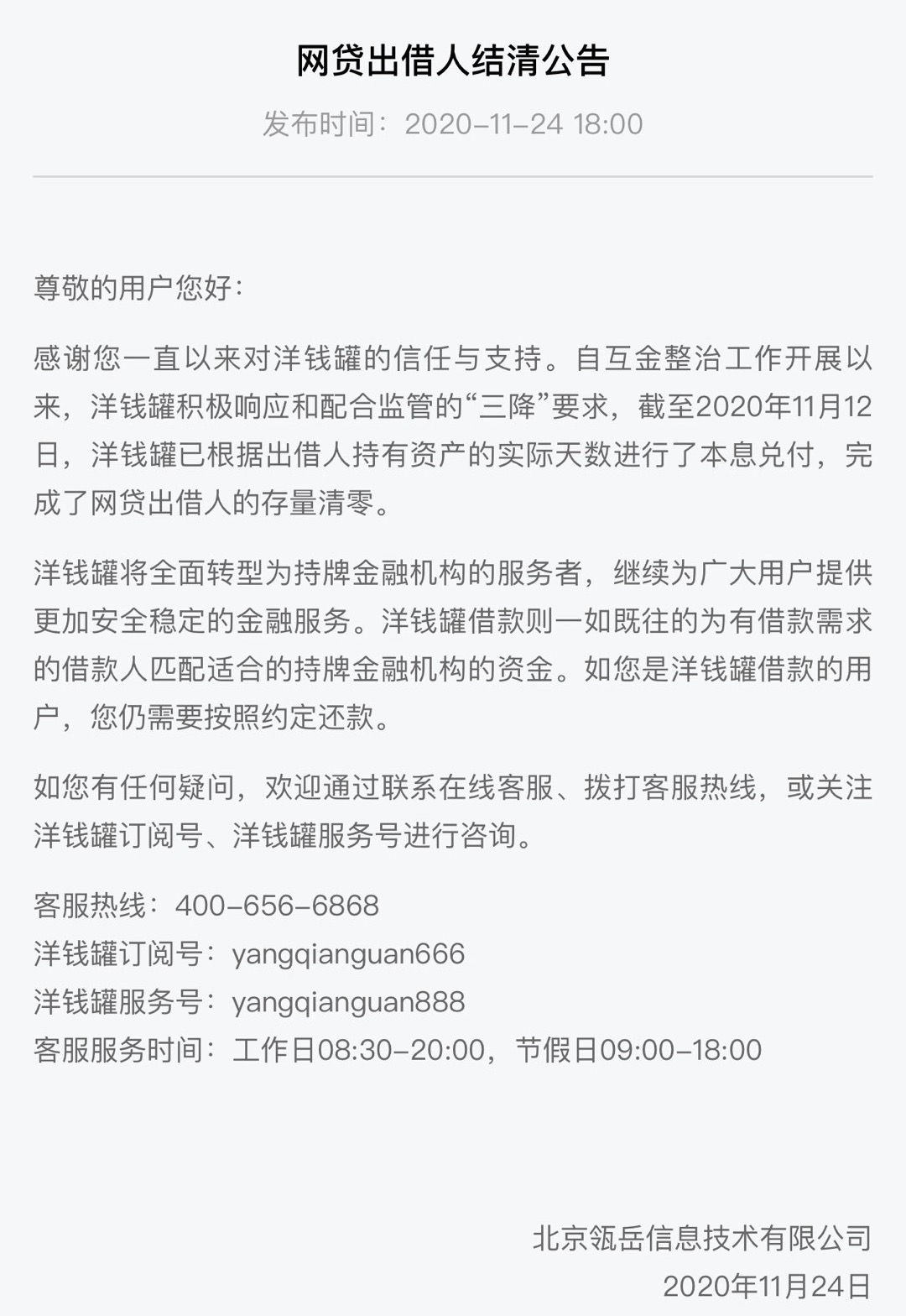 网贷出借人结清公告

发布时间：2020-11-24 18:00

尊敬的用户您好：

感谢您一直以来对洋钱罐的信任与支持。自互金整治工作开展以来，洋钱罐积极响应和配合监管的“三降”要求，截至2020年11月12日，洋钱罐已根据出借人持有资产的实际天数进行了本息兑付，完成了网贷出借人的存量清零。

洋钱罐将全面转型为持牌金融机构的服务者，继续为广大用户提供更加安全稳定的金融服务。洋钱罐借款则一如既往的为有借款需求的借款人匹配适合的持牌金融机构的资金。如您是洋钱罐借款的用户，您仍需要按照约定还款。

如您有任何疑问，欢迎通过联系在线客服、拨打客服热线，或关注洋钱罐订阅号、洋钱罐服务号进行咨询。

客服热线：400-656-6868
洋钱罐订阅号：yangqianguan666
洋钱罐服务号：yangqianguan888
客服服务时间：工作日08:30-20:00，节假日09:00-18:00

北京瓴岳信息技术有限公司
2020年11月24日